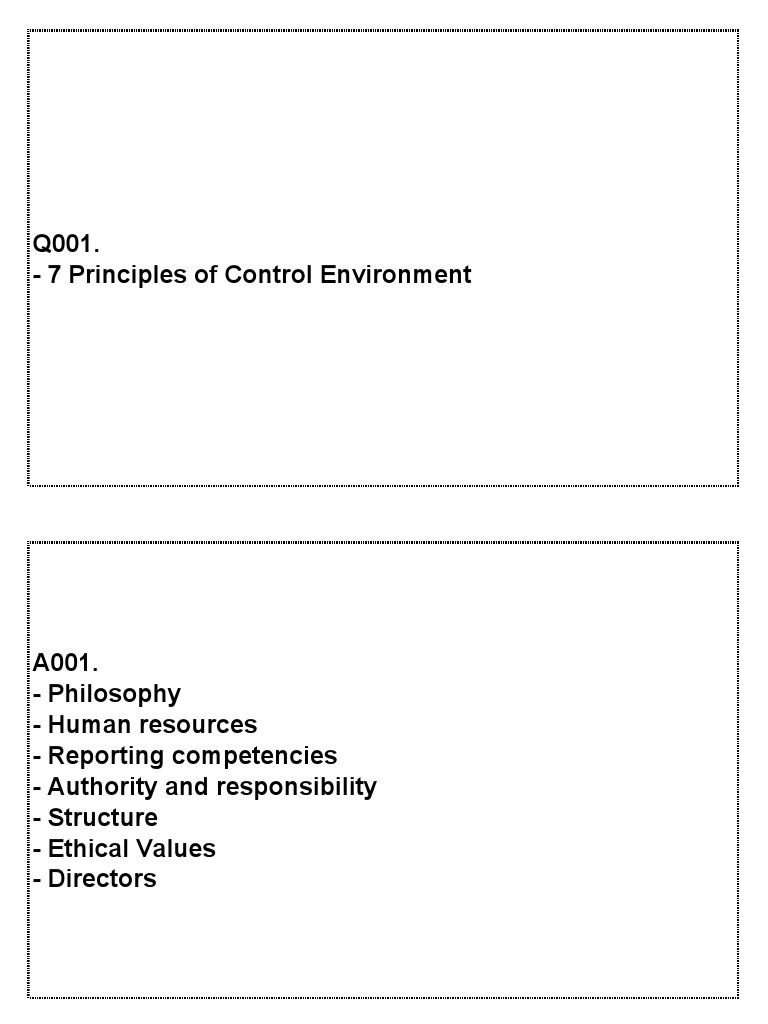 Q001.
- 7 Principles of Control Environment

A001.
- Philosophy
- Human resources
- Reporting competencies
- Authority and responsibility
- Structure
- Ethical Values
- Directors